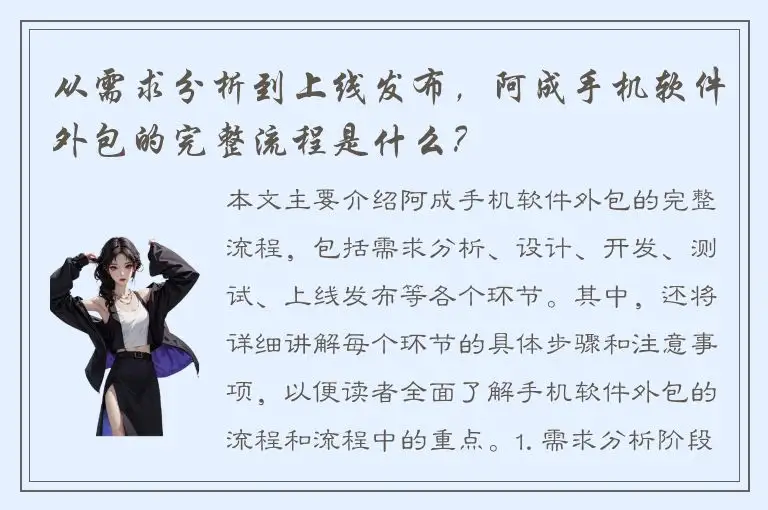 从需求分析到上线发布，阿成手机软件外包的完整流程是什么？

本文主要介绍阿成手机软件外包的完整流程，包括需求分析、设计、开发、测试、上线发布等各个环节。其中，还将详细讲解每个环节的具体步骤和注意事项，以便读者全面了解手机软件外包的流程和流程中的重点。1. 需求分析阶段